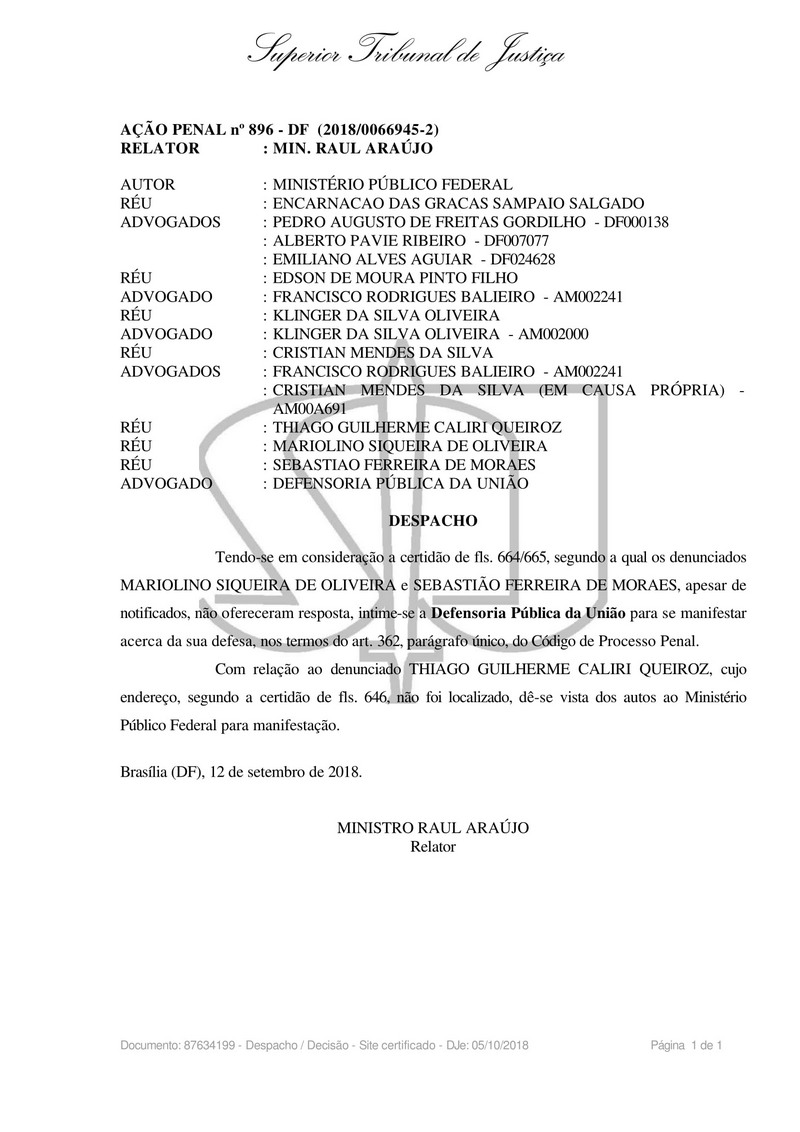 Superior Tribunal de Justiça

AÇÃO PENAL nº 896 - DF (2018/0066945-2)
RELATOR : MIN. RAUL ARAÚJO

AUTOR : MINISTÉRIO PÚBLICO FEDERAL
RÉU : ENCARNACAO DAS GRACAS SAMPAIO SALGADO
ADVOGADOS : PEDRO AUGUSTO DE FREITAS GORDILHO - DF000138
: ALBERTO PAVIE RIBEIRO - DF007077
: EMILIANO ALVES AGUIAR - DF024628
RÉU : EDSON DE MOURA PINTO FILHO
ADVOGADO : FRANCISCO RODRIGUES BALIEIRO - AM002241
RÉU : KLINGER DA SILVA OLIVEIRA
ADVOGADO : KLINGER DA SILVA OLIVEIRA - AM002000
RÉU : CRISTIAN MENDES DA SILVA
ADVOGADOS : FRANCISCO RODRIGUES BALIEIRO - AM002241
: CRISTIAN MENDES DA SILVA (EM CAUSA PRÓPRIA) - AM00A691
RÉU : THIAGO GUILHERME CALIRI QUEIROZ
RÉU : MARIOLINO SIQUEIRA DE OLIVEIRA
RÉU : SEBASTIAO FERREIRA DE MORAES
ADVOGADO : DEFENSORIA PÚBLICA DA UNIÃO

DESPACHO

Tendo-se em consideração a certidão de fls. 664/665, segundo a qual os denunciados MARIOLINO SIQUEIRA DE OLIVEIRA e SEBASTIÃO FERREIRA DE MORAES, apesar de notificados, não ofereceram resposta, intime-se a Defensoria Pública da União para se manifestar acerca da sua defesa, nos termos do art. 362, parágrafo único, do Código de Processo Penal.

Com relação ao denunciado THIAGO GUILHERME CALIRI QUEIROZ, cujo endereço, segundo a certidão de fls. 646, não foi localizado, dê-se vista dos autos ao Ministério Público Federal para manifestação.

Brasília (DF), 12 de setembro de 2018.

MINISTRO RAUL ARAÚJO
Relator

Documento: 87634199 - Despacho / Decisão - Site certificado - DJe: 05/10/2018 Página 1 de 1